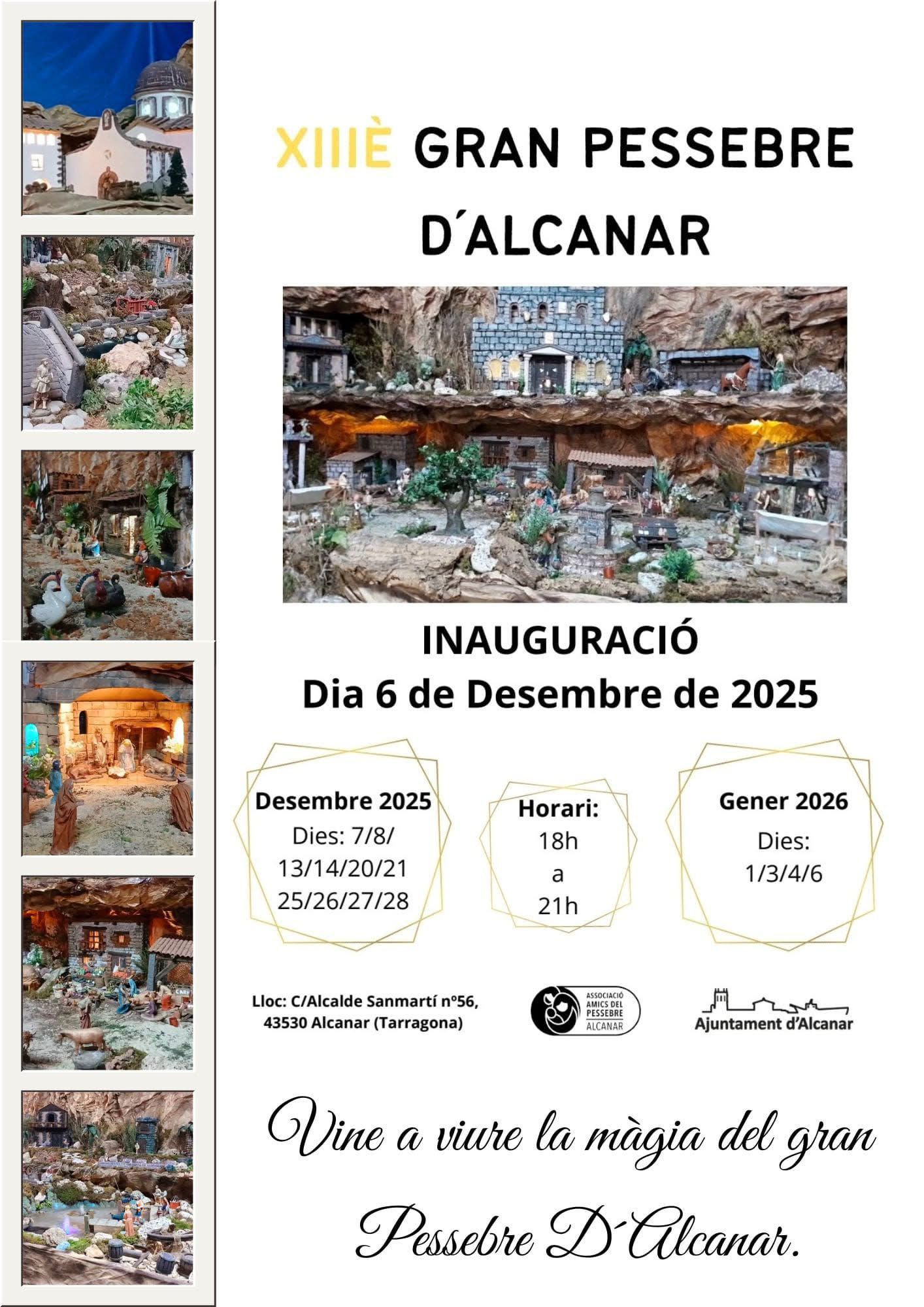 XIIIÈ GRAN PESSEBRE D´ALCANAR

INAUGURACIÓ
Dia 6 de Desembre de 2025

Desembre 2025
Dies: 7/8/
13/14/20/21
25/26/27/28

Horari:
18h
a
21h

Gener 2026
Dies:
1/3/4/6

Lloc: C/Alcalde Sanmartí nº56,
43530 Alcanar (Tarragona)

ASSOCIACIÓ AMICS DEL PESSEBRE ALCANAR

Ajuntament d'Alcanar

Vine a viure la màgia del gran Pessebre D´Alcanar.